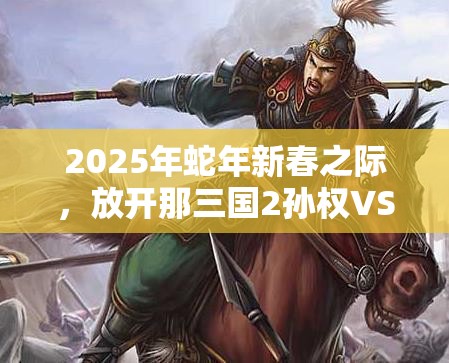 2025年蛇年新春之际，放开那三国2孙权VS